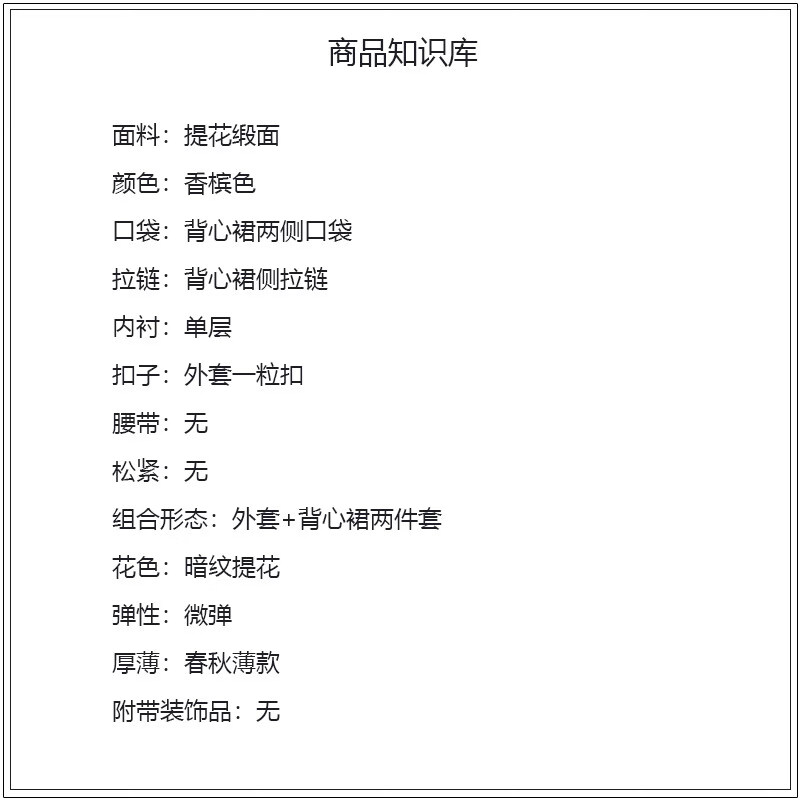 商品知识库

面料：提花缎面

颜色：香槟色

口袋：背心裙两侧口袋

拉链：背心裙侧拉链

内衬：单层

扣子：外套一粒扣

腰带：无

松紧：无

组合形态：外套+背心裙两件套

花色：暗纹提花

弹性：微弹

厚薄：春秋薄款

附带装饰品：无